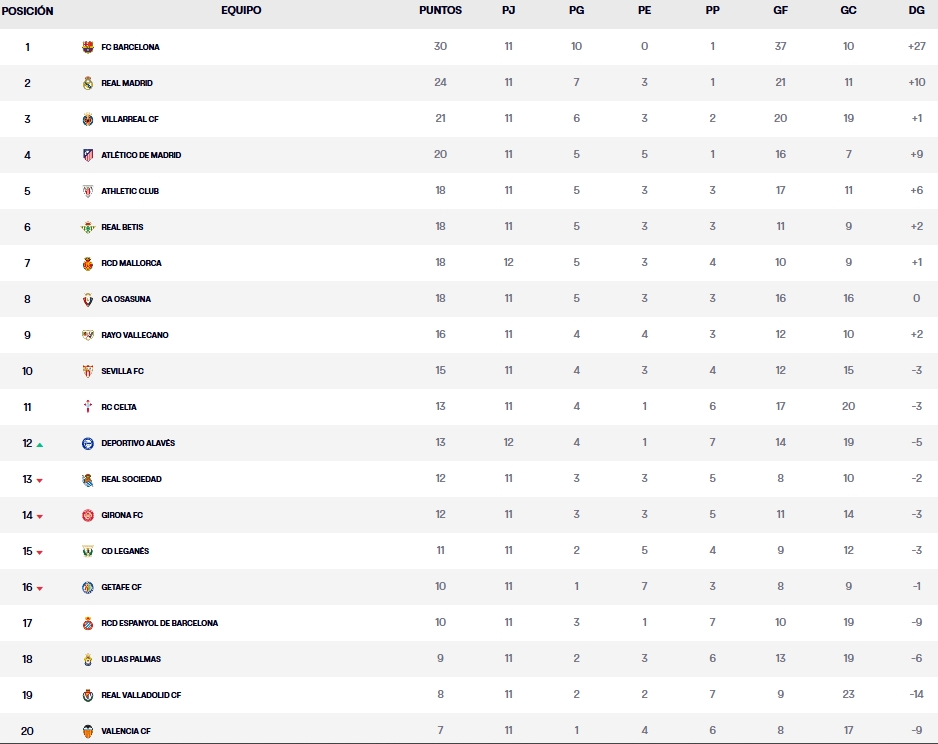 | POSICIÓN | EQUIPO | PUNTOS | PJ | PG | PE | PP | GF | GC | DG |
|---|---|---|---|---|---|---|---|---|---|
| 1 | FC BARCELONA | 30 | 11 | 10 | 0 | 1 | 37 | 10 | +27 |
| 2 | REAL MADRID | 24 | 11 | 7 | 3 | 1 | 21 | 11 | +10 |
| 3 | VILLARREAL CF | 21 | 11 | 6 | 3 | 2 | 20 | 19 | +1 |
| 4 | ATLÉTICO DE MADRID | 20 | 11 | 5 | 5 | 1 | 16 | 7 | +9 |
| 5 | ATHLETIC CLUB | 18 | 11 | 5 | 3 | 3 | 17 | 11 | +6 |
| 6 | REAL BETIS | 18 | 11 | 5 | 3 | 3 | 11 | 9 | +2 |
| 7 | RCD MALLORCA | 18 | 12 | 5 | 3 | 4 | 10 | 9 | +1 |
| 8 | CA OSASUNA | 18 | 11 | 5 | 3 | 3 | 16 | 16 | 0 |
| 9 | RAYO VALLECANO | 16 | 11 | 4 | 4 | 3 | 12 | 10 | +2 |
| 10 | SEVILLA FC | 15 | 11 | 4 | 3 | 4 | 12 | 15 | -3 |
| 11 | RC CELTA | 13 | 11 | 4 | 1 | 6 | 17 | 20 | -3 |
| 12 | DEPORTIVO ALAVÉS | 13 | 12 | 4 | 1 | 7 | 14 | 19 | -5 |
| 13 | REAL SOCIEDAD | 12 | 11 | 3 | 3 | 5 | 8 | 10 | -2 |
| 14 | GIRONA FC | 12 | 11 | 3 | 3 | 5 | 11 | 14 | -3 |
| 15 | CD LEGANÉS | 11 | 11 | 2 | 5 | 4 | 9 | 12 | -3 |
| 16 | GETAFE CF | 10 | 11 | 1 | 7 | 3 | 8 | 9 | -1 |
| 17 | RCD ESPANYOL DE BARCELONA | 10 | 11 | 3 | 1 | 7 | 10 | 19 | -9 |
| 18 | UD LAS PALMAS | 9 | 11 | 2 | 3 | 6 | 13 | 19 | -6 |
| 19 | REAL VALLADOLID CF | 8 | 11 | 2 | 2 | 7 | 9 | 23 | -14 |
| 20 | VALENCIA CF | 7 | 11 | 1 | 4 | 6 | 8 | 17 | -9 |